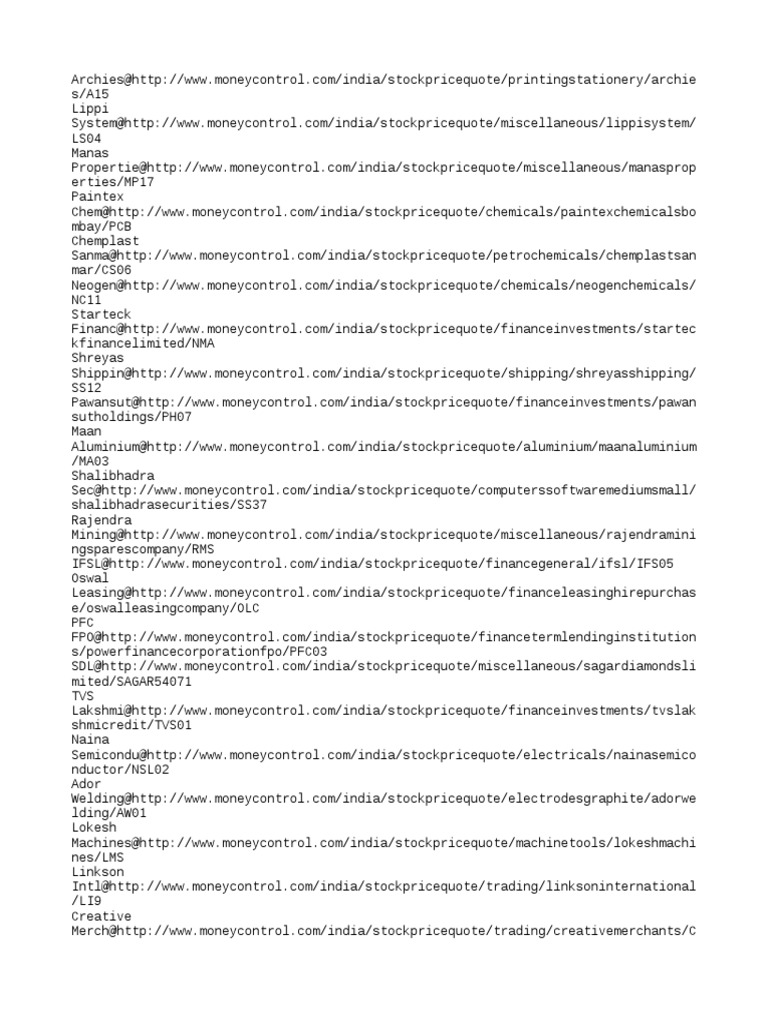 Archies@http://www.moneycontrol.com/india/stockpricequote/printingstationery/archies/A15
Lippi System@http://www.moneycontrol.com/india/stockpricequote/miscellaneous/lippisystem/LS04
Manas Propertie@http://www.moneycontrol.com/india/stockpricequote/miscellaneous/manasproperties/MP17
Paintex Chem@http://www.moneycontrol.com/india/stockpricequote/chemicals/paintexchemicalsbombay/PCB
Chemplast Sanma@http://www.moneycontrol.com/india/stockpricequote/petrochemicals/chemplastsanmar/CS06
Neogen@http://www.moneycontrol.com/india/stockpricequote/chemicals/neogenchemicals/NC11
Starteck Financ@http://www.moneycontrol.com/india/stockpricequote/financeinvestments/starteckfinancelimited/NMA
Shreyas Shippin@http://www.moneycontrol.com/india/stockpricequote/shipping/shreyasshipping/SS12
Pawansut@http://www.moneycontrol.com/india/stockpricequote/financeinvestments/pawansutholdings/PH07
Maan Aluminium@http://www.moneycontrol.com/india/stockpricequote/aluminium/maanaluminium/MA03
Shalibhadra Sec@http://www.moneycontrol.com/india/stockpricequote/computerssoftwaremediumsmall/shalibhadrasecurities/SS37
Rajendra Mining@http://www.moneycontrol.com/india/stockpricequote/miscellaneous/rajendraminingsparescompany/RMS
IFSL@http://www.moneycontrol.com/india/stockpricequote/financegeneral/ifsl/IFS05
Oswal Leasing@http://www.moneycontrol.com/india/stockpricequote/financeleasinghirepurchase/oswalleasingcompany/OLC
PFC FPO@http://www.moneycontrol.com/india/stockpricequote/financetermlendinginstitutions/powerfinancecorporationfpo/PFC03
SDL@http://www.moneycontrol.com/india/stockpricequote/miscellaneous/sagardiamondslimited/SAGAR54071
TVS Lakshmi@http://www.moneycontrol.com/india/stockpricequote/financeinvestments/tvslakshmicredit/TVS01
Naina Semicondu@http://www.moneycontrol.com/india/stockpricequote/electricals/nainasemiconductor/NSL02
Ador Welding@http://www.moneycontrol.com/india/stockpricequote/electrodesgraphite/adorwelding/AW01
Lokesh Machines@http://www.moneycontrol.com/india/stockpricequote/machinetools/lokeshmachines/LMS
Linkson Intl@http://www.moneycontrol.com/india/stockpricequote/trading/linksoninternational/LI9
Creative Merch@http://www.moneycontrol.com/india/stockpricequote/trading/creativemerchants/C